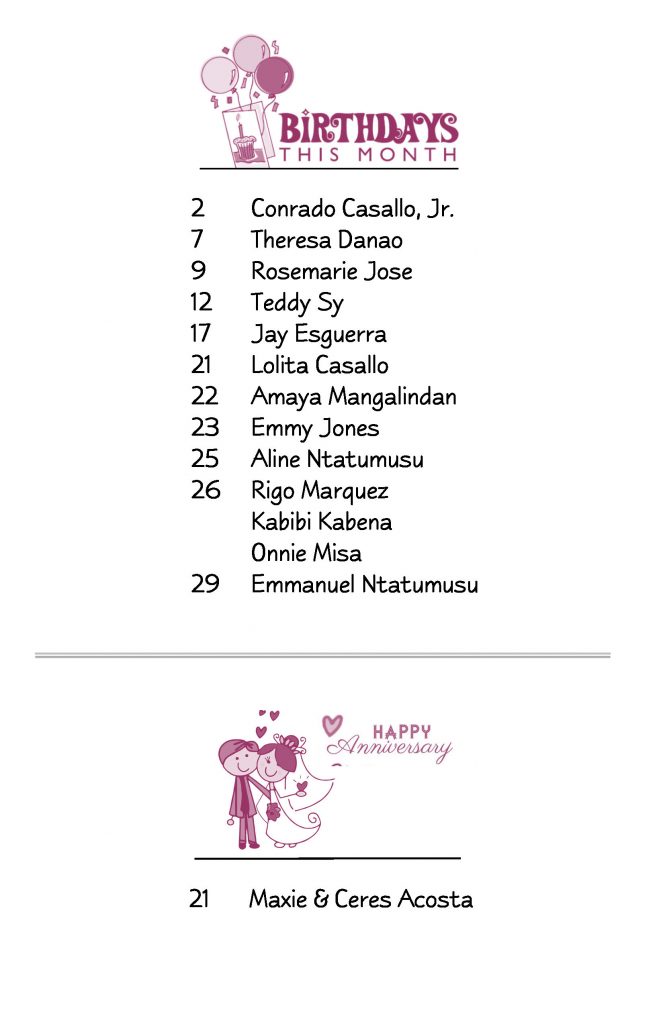 BIRTHDAYS
THIS MONTH

2 Conrado Casallo, Jr.
7 Theresa Danao
9 Rosemarie Jose
12 Teddy Sy
17 Jay Esguerra
21 Lolita Casallo
22 Amaya Mangalindan
23 Emmy Jones
25 Aline Ntatumusu
26 Rigo Marquez
Kabibi Kabena
Onnie Misa
29 Emmanuel Ntatumusu

HAPPY
Anniversary

21 Maxie & Ceres Acosta